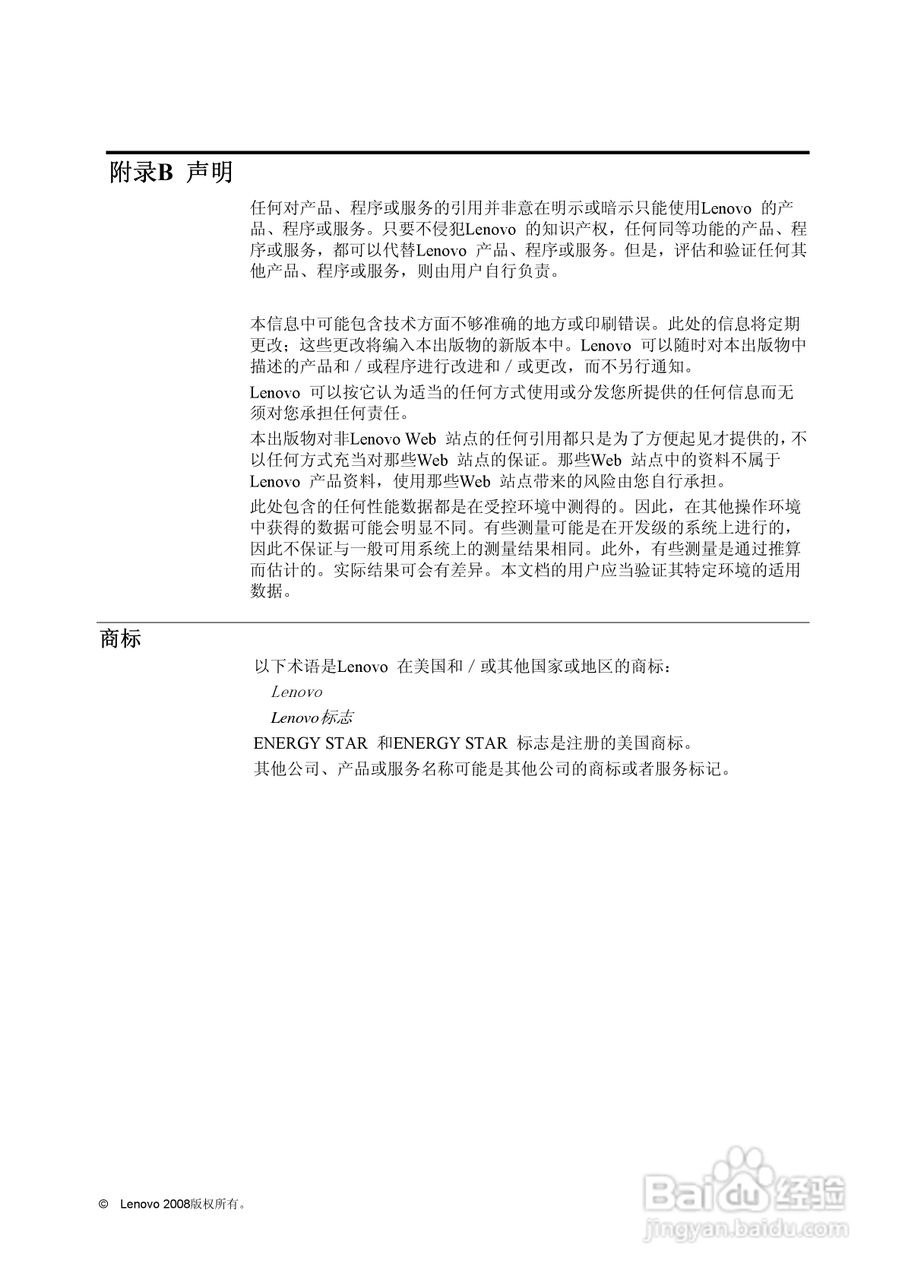 附录B 声明

任何对产品、程序或服务的引用并非意在明示或暗示只能使用Lenovo 的产品、程序或服务。只要不侵犯Lenovo 的知识产权，任何同等功能的产品、程序或服务，都可以代替Lenovo 产品、程序或服务。但是，评估和验证任何其他产品、程序或服务，则由用户自行负责。

本信息中可能包含技术方面不够准确的地方或印刷错误。此处的信息将定期更改；这些更改将编入本出版物的新版本中。Lenovo 可以随时对本出版物中描述的产品和／或程序进行改进和／或更改，而不另行通知。

Lenovo 可以按它认为适当的任何方式使用或分发您所提供的任何信息而无须对您承担任何责任。

本出版物对非Lenovo Web 站点的任何引用都只是为了方便起见才提供的，不以任何方式充当对那些Web 站点的保证。那些Web 站点中的资料不属于Lenovo 产品资料，使用那些Web 站点带来的风险由您自行承担。

此处包含的任何性能数据都是在受控环境中测得的。因此，在其他操作环境中获得的数据可能会明显不同。有些测量可能是在开发级的系统上进行的，因此不保证与一般可用系统上的测量结果相同。此外，有些测量是通过推算而估计的。实际结果可会有差异。本文档的用户应当验证其特定环境的适用数据。

商标

以下术语是Lenovo 在美国和／或其他国家或地区的商标：

Lenovo

Lenovo标志

ENERGY STAR 和ENERGY STAR 标志是注册的美国商标。

其他公司、产品或服务名称可能是其他公司的商标或者服务标记。

© Lenovo 2008版权所有。

Baidu经验
jingyan.baidu.com